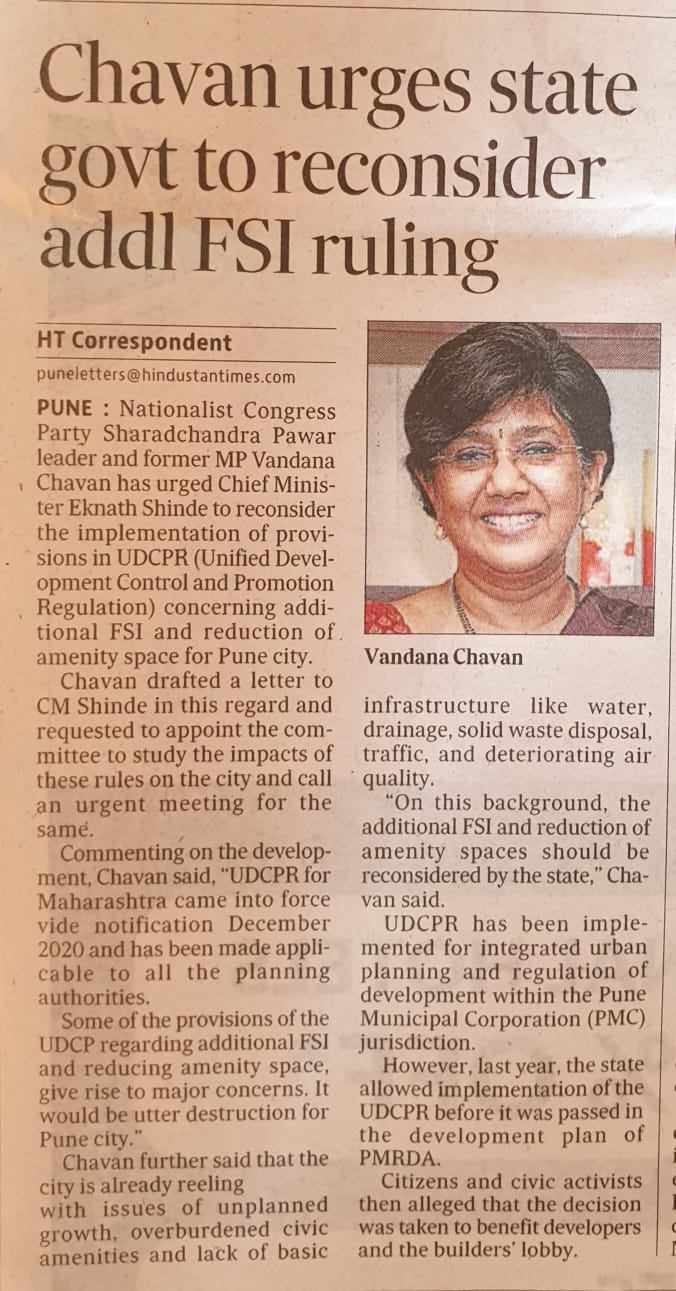 Chavan urges state govt to reconsider addl FSI ruling

HT Correspondent
puneletters@hindustantimes.com

PUNE : Nationalist Congress Party Sharadchandra Pawar leader and former MP Vandana Chavan has urged Chief Minister Eknath Shinde to reconsider the implementation of provisions in UDCPR (Unified Development Control and Promotion Regulation) concerning additional FSI and reduction of amenity space for Pune city.

Chavan drafted a letter to CM Shinde in this regard and requested to appoint the committee to study the impacts of these rules on the city and call an urgent meeting for the same.

Commenting on the development, Chavan said, "UDCPR for Maharashtra came into force vide notification December 2020 and has been made applicable to all the planning authorities.

Some of the provisions of the UDCP regarding additional FSI and reducing amenity space, give rise to major concerns. It would be utter destruction for Pune city."

Chavan further said that the city is already reeling with issues of unplanned growth, overburdened civic amenities and lack of basic infrastructure like water, drainage, solid waste disposal, traffic, and deteriorating air quality.

"On this background, the additional FSI and reduction of amenity spaces should be reconsidered by the state," Chavan said.

UDCPR has been implemented for integrated urban planning and regulation of development within the Pune Municipal Corporation (PMC) jurisdiction.

However, last year, the state allowed implementation of the UDCPR before it was passed in the development plan of PMRDA.

Citizens and civic activists then alleged that the decision was taken to benefit developers and the builders' lobby.

Vandana Chavan